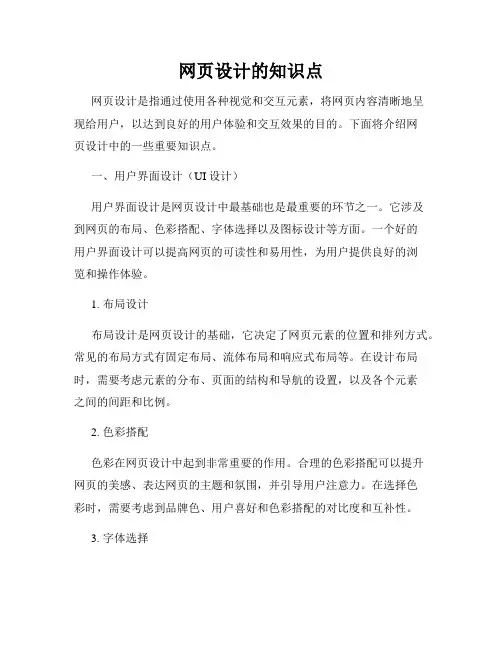 网页设计的知识点

网页设计是指通过使用各种视觉和交互元素，将网页内容清晰地呈现给用户，以达到良好的用户体验和交互效果的目的。下面将介绍网页设计中的一些重要知识点。

一、用户界面设计（UI 设计）

用户界面设计是网页设计中最基础也是最重要的环节之一。它涉及到网页的布局、色彩搭配、字体选择以及图标设计等方面。一个好的用户界面设计可以提高网页的可读性和易用性，为用户提供良好的浏览和操作体验。

1. 布局设计

布局设计是网页设计的基础，它决定了网页元素的位置和排列方式。常见的布局方式有固定布局、流体布局和响应式布局等。在设计布局时，需要考虑元素的分布、页面的结构和导航的设置，以及各个元素之间的间距和比例。

2. 色彩搭配

色彩在网页设计中起到非常重要的作用。合理的色彩搭配可以提升网页的美感、表达网页的主题和氛围，并引导用户注意力。在选择色彩时，需要考虑到品牌色、用户喜好和色彩搭配的对比度和互补性。

3. 字体选择